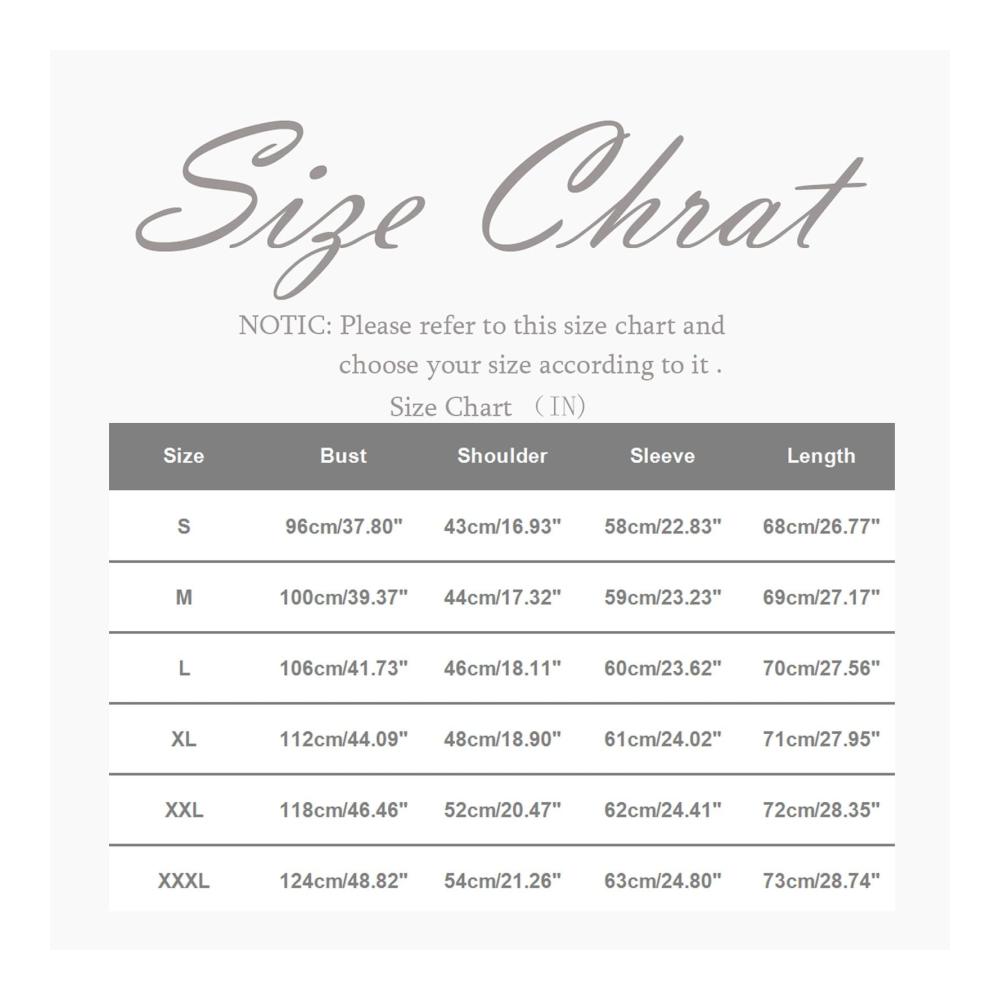 Size Chrat

NOTIC: Please refer to this size chart and choose your size according to it .

Size Chart （IN)

| Size | Bust | Shoulder | Sleeve | Length |
|---|---|---|---|---|
| S | 96cm/37.80" | 43cm/16.93" | 58cm/22.83" | 68cm/26.77" |
| M | 100cm/39.37" | 44cm/17.32" | 59cm/23.23" | 69cm/27.17" |
| L | 106cm/41.73" | 46cm/18.11" | 60cm/23.62" | 70cm/27.56" |
| XL | 112cm/44.09" | 48cm/18.90" | 61cm/24.02" | 71cm/27.95" |
| XXL | 118cm/46.46" | 52cm/20.47" | 62cm/24.41" | 72cm/28.35" |
| XXXL | 124cm/48.82" | 54cm/21.26" | 63cm/24.80" | 73cm/28.74" |